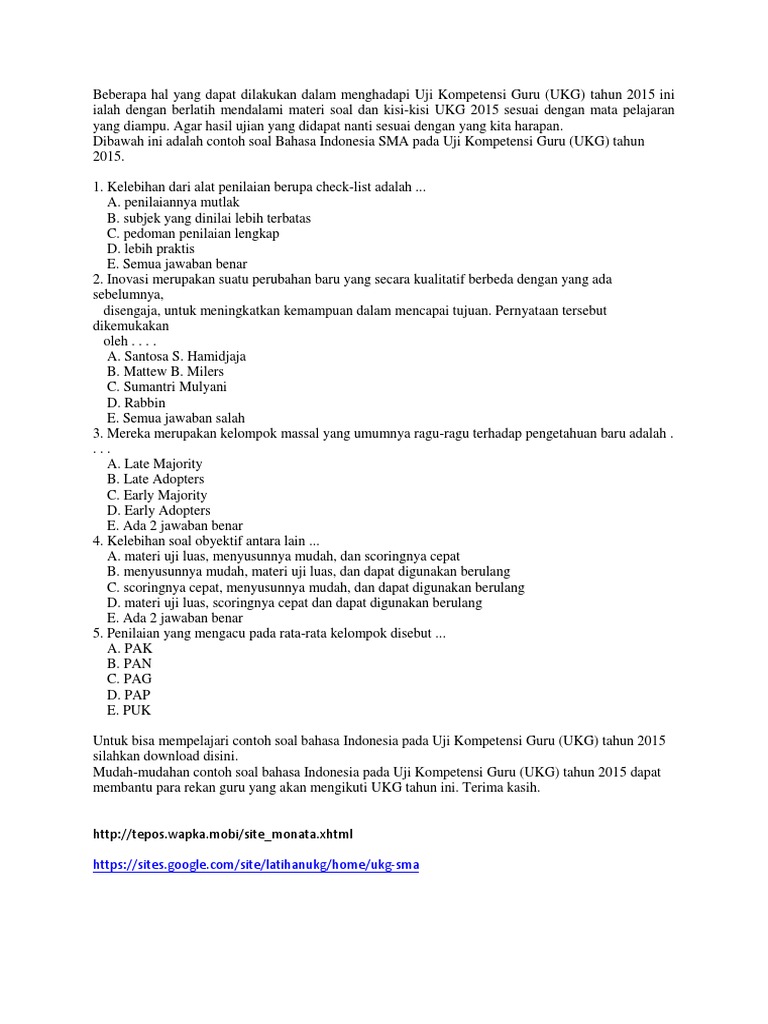 Beberapa hal yang dapat dilakukan dalam menghadapi Uji Kompetensi Guru (UKG) tahun 2015 ini ialah dengan berlatih mendalami materi soal dan kisi-kisi UKG 2015 sesuai dengan mata pelajaran yang diampu. Agar hasil ujian yang didapat nanti sesuai dengan yang kita harapan.
Dibawah ini adalah contoh soal Bahasa Indonesia SMA pada Uji Kompetensi Guru (UKG) tahun 2015.

1. Kelebihan dari alat penilaian berupa check-list adalah ...
A. penilaiannya mutlak
B. subjek yang dinilai lebih terbatas
C. pedoman penilaian lengkap
D. lebih praktis
E. Semua jawaban benar
2. Inovasi merupakan suatu perubahan baru yang secara kualitatif berbeda dengan yang ada sebelumnya,
disengaja, untuk meningkatkan kemampuan dalam mencapai tujuan. Pernyataan tersebut dikemukakan
oleh . . . .
A. Santosa S. Hamidjaja
B. Mattew B. Milers
C. Sumantri Mulyani
D. Rabbin
E. Semua jawaban salah
3. Mereka merupakan kelompok massal yang umumnya ragu-ragu terhadap pengetahuan baru adalah . . . .
A. Late Majority
B. Late Adopters
C. Early Majority
D. Early Adopters
E. Ada 2 jawaban benar
4. Kelebihan soal obyektif antara lain ...
A. materi uji luas, menyusunnya mudah, dan scoringnya cepat
B. menyusunnya mudah, materi uji luas, dan dapat digunakan berulang
C. scoringnya cepat, menyusunnya mudah, dan dapat digunakan berulang
D. materi uji luas, scoringnya cepat dan dapat digunakan berulang
E. Ada 2 jawaban benar
5. Penilaian yang mengacu pada rata-rata kelompok disebut ...
A. PAK
B. PAN
C. PAG
D. PAP
E. PUK

Untuk bisa mempelajari contoh soal bahasa Indonesia pada Uji Kompetensi Guru (UKG) tahun 2015 silahkan download disini.
Mudah-mudahan contoh soal bahasa Indonesia pada Uji Kompetensi Guru (UKG) tahun 2015 dapat membantu para rekan guru yang akan mengikuti UKG tahun ini. Terima kasih.

http://tepos.wapka.mobi/site_monata.xhtml

https://sites.google.com/site/latihanukg/home/ukg-sma